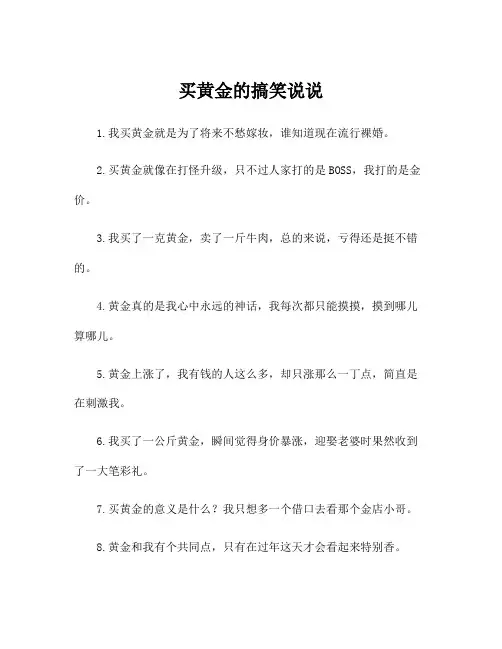 买黄金的搞笑说说

1.我买黄金就是为了将来不愁嫁妆，谁知道现在流行裸婚。

2.买黄金就像在打怪升级，只不过人家打的是BOSS，我打的是金价。

3.我买了一克黄金，卖了一斤牛肉，总的来说，亏得还是挺不错的。

4.黄金真的是我心中永远的神话，我每次都只能摸摸，摸到哪儿算哪儿。

5.黄金上涨了，我有钱的人这么多，却只涨那么一丁点，简直是在刺激我。

6.我买了一公斤黄金，瞬间觉得身价暴涨，迎娶老婆时果然收到了一大笔彩礼。

7.买黄金的意义是什么？我只想多一个借口去看那个金店小哥。

8.黄金和我有个共同点，只有在过年这天才会看起来特别香。